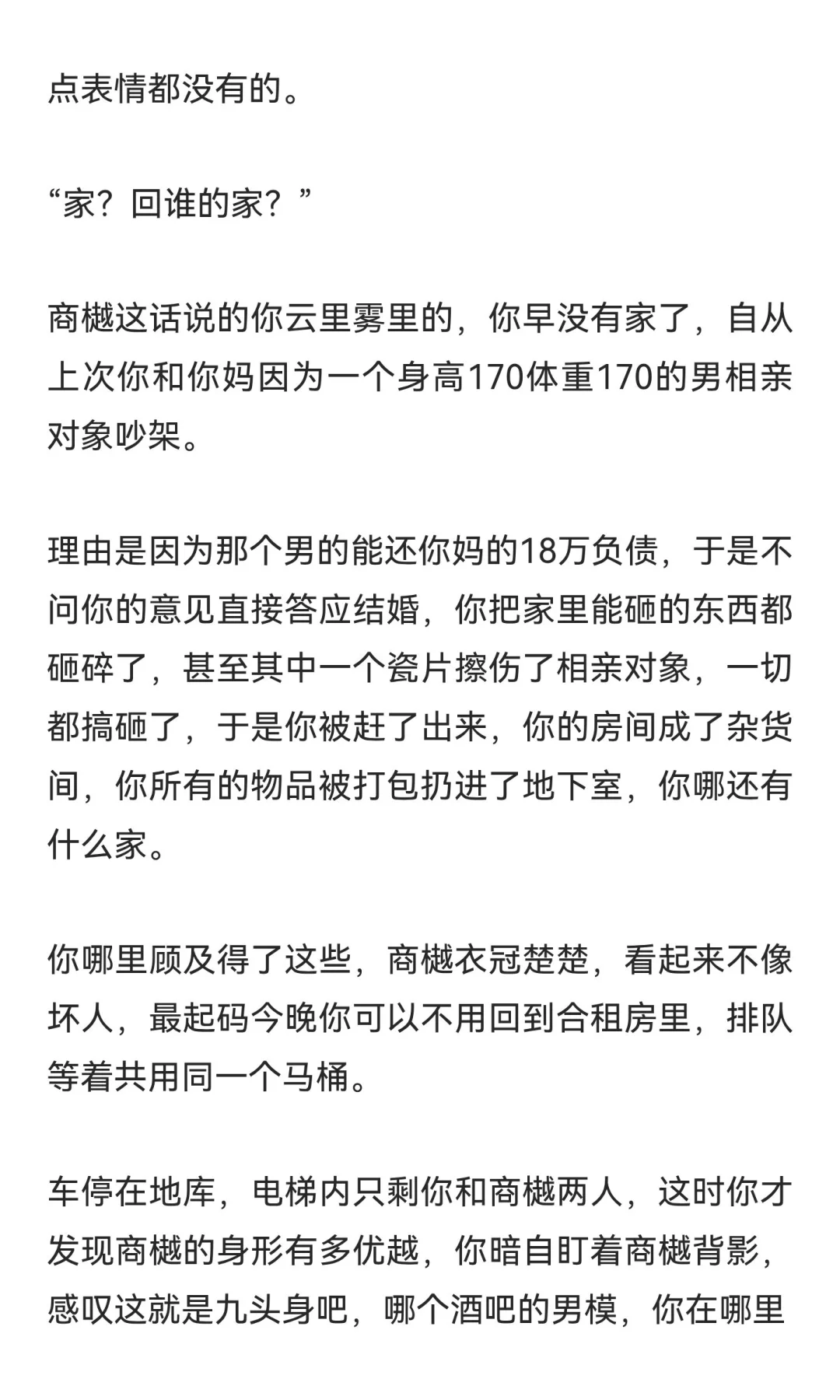 点表情都没有的。

“家？回谁的家？”

商樾这话说的你云里雾里的，你早没有家了，自从上次你和你妈因为一个身高170体重170的男相亲对象吵架。

理由是因为那个男的能还你妈的18万负债，于是不问你的意见直接答应结婚，你把家里能砸的东西都砸碎了，甚至其中一个瓷片擦伤了相亲对象，一切都搞砸了，于是你被赶了出来，你的房间成了杂货间，你所有的物品被打包扔进了地下室，你哪还有什么家。

你哪里顾及得了这些，商樾衣冠楚楚，看起来不像坏人，最起码今晚你可以不用回到合租房里，排队等着共用同一个马桶。

车停在地库，电梯内只剩你和商樾两人，这时你才发现商樾的身形有多优越，你暗自盯着商樾背影，感叹这就是九头身吧，哪个酒吧的男模，你在哪里